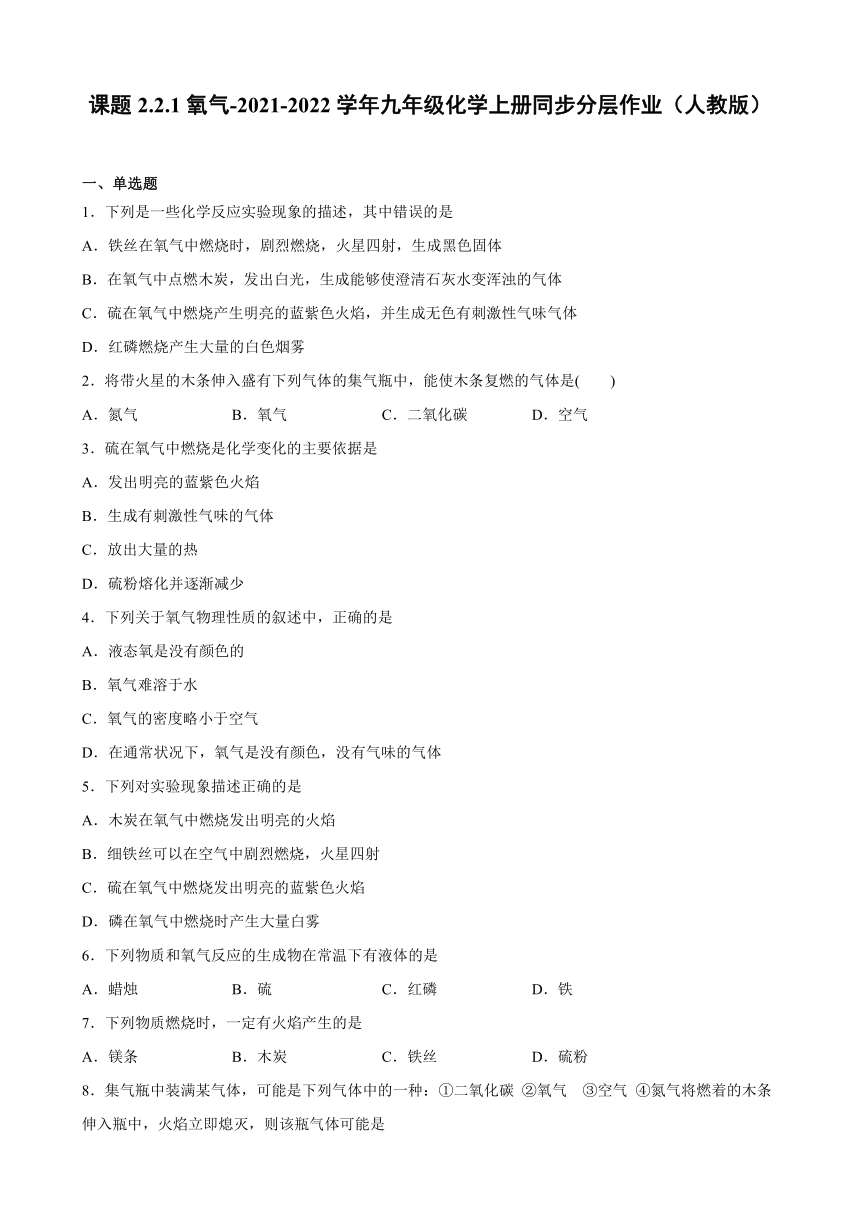 课题 2.2.1 氧气-2021-2022 学年九年级化学上册同步分层作业（人教版）

一、单选题

1．下列是一些化学反应实验现象的描述，其中错误的是

A．铁丝在氧气中燃烧时，剧烈燃烧，火星四射，生成黑色固体

B．在氧气中点燃木炭，发出白光，生成能够使澄清石灰水变浑浊的气体

C．硫在氧气中燃烧产生明亮的蓝紫色火焰，并生成无色有刺激性气味气体

D．红磷燃烧产生大量的白色烟雾

2．将带火星的木条伸入盛有下列气体的集气瓶中，能使木条复燃的气体是(　　)

A．氮气　　B．氧气　　C．二氧化碳　　D．空气

3．硫在氧气中燃烧是化学变化的主要依据是

A．发出明亮的蓝紫色火焰

B．生成有刺激性气味的气体

C．放出大量的热

D．硫粉熔化并逐渐减少

4．下列关于氧气物理性质的叙述中，正确的是

A．液态氧是没有颜色的

B．氧气难溶于水

C．氧气的密度略小于空气

D．在通常状况下，氧气是没有颜色，没有气味的气体

5．下列对实验现象描述正确的是

A．木炭在氧气中燃烧发出明亮的火焰

B．细铁丝可以在空气中剧烈燃烧，火星四射

C．硫在氧气中燃烧发出明亮的蓝紫色火焰

D．磷在氧气中燃烧时产生大量白雾

6．下列物质和氧气反应的生成物在常温下有液体的是

A．蜡烛　　B．硫　　C．红磷　　D．铁

7．下列物质燃烧时，一定有火焰产生的是

A．镁条　　B．木炭　　C．铁丝　　D．硫粉

8．集气瓶中装满某气体，可能是下列气体中的一种：①二氧化碳 ②氧气 ③空气 ④氮气将燃着的木条伸入瓶中，火焰立即熄灭，则该瓶气体可能是